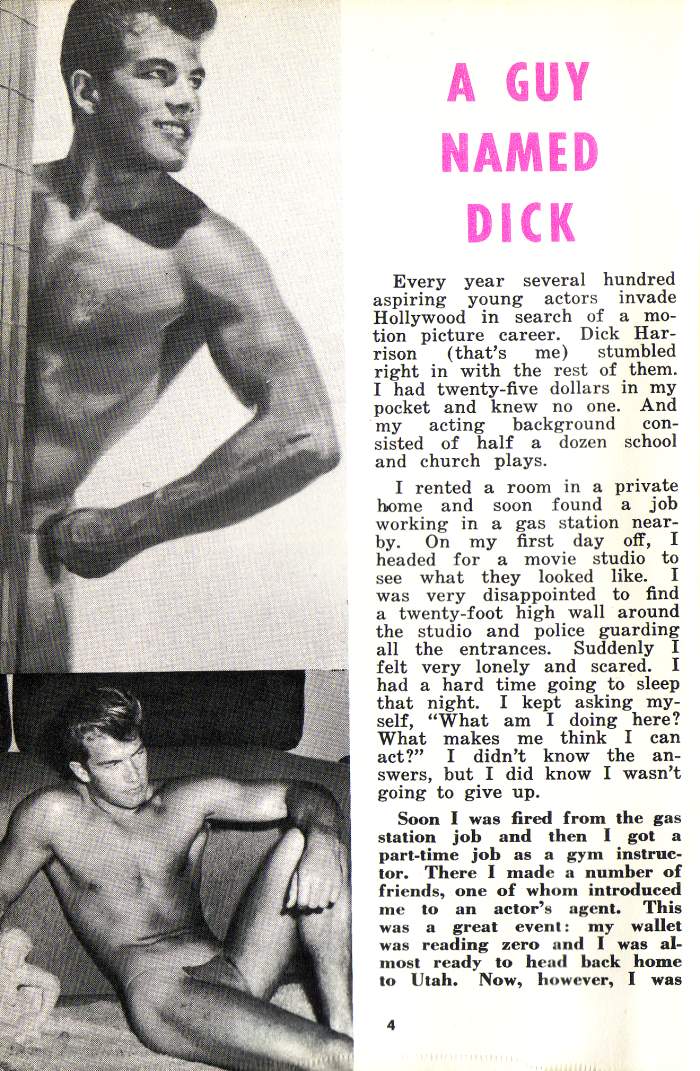 A GUY NAMED DICK

Every year several hundred aspiring young actors invade Hollywood in search of a motion picture career. Dick Harrison (that's me) stumbled right in with the rest of them. I had twenty-five dollars in my pocket and knew no one. And my acting background consisted of half a dozen school and church plays.

I rented a room in a private home and soon found a job working in a gas station nearby. On my first day off, I headed for a movie studio to see what they looked like. I was very disappointed to find a twenty-foot high wall around the studio and police guarding all the entrances. Suddenly I felt very lonely and scared. I had a hard time going to sleep that night. I kept asking myself, "What am I doing here? What makes me think I can act?" I didn't know the answers, but I did know I wasn't going to give up.

Soon I was fired from the gas station job and then I got a part-time job as a gym instructor. There I made a number of friends, one of whom introduced me to an actor's agent. This was a great event: my wallet was reading zero and I was almost ready to head back home to Utah. Now, however, I was

4